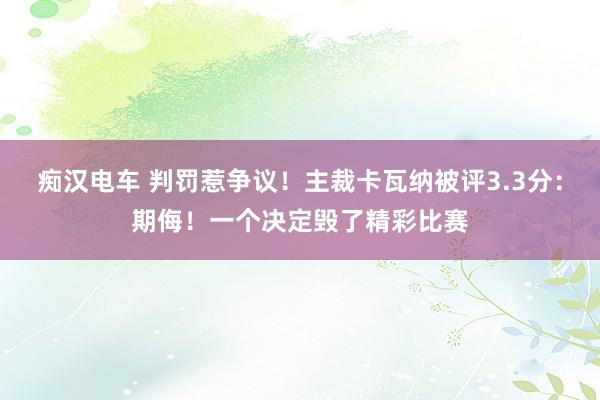 痴汉电车 判罚惹争议！主裁卡瓦纳被评3.3分：期侮！一个决定毁了精彩比赛